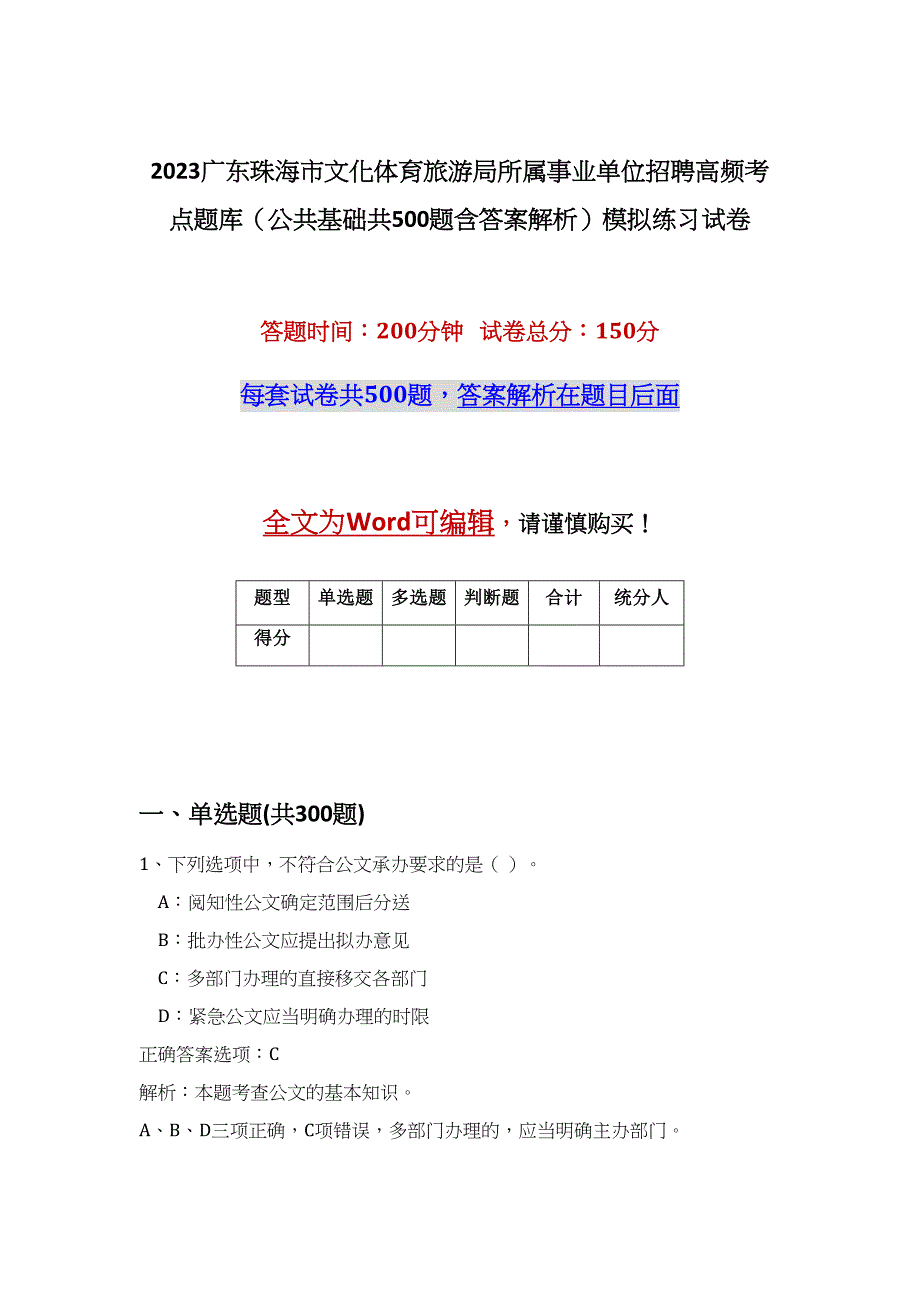 2023广东珠海市文化体育旅游局所属事业单位招聘高频考点题库（公共基础共500题含答案解析）模拟练习试卷

答题时间：200分钟 试卷总分：150分

每套试卷共500题，答案解析在题目后面

全文为Word可编辑，请谨慎购买！

| 题型 | 单选题 | 多选题 | 判断题 | 合计 | 统分人 |
|---|---|---|---|---|---|
| 得分 | | | | | |

一、单选题(共300题)

1、下列选项中，不符合公文承办要求的是（ ）。

A：阅知性公文确定范围后分送

B：批办性公文应提出拟办意见

C：多部门办理的直接移交各部门

D：紧急公文应当明确办理的时限

正确答案选项：C

解析：本题考查公文的基本知识。

A、B、D三项正确，C项错误，多部门办理的，应当明确主办部门。